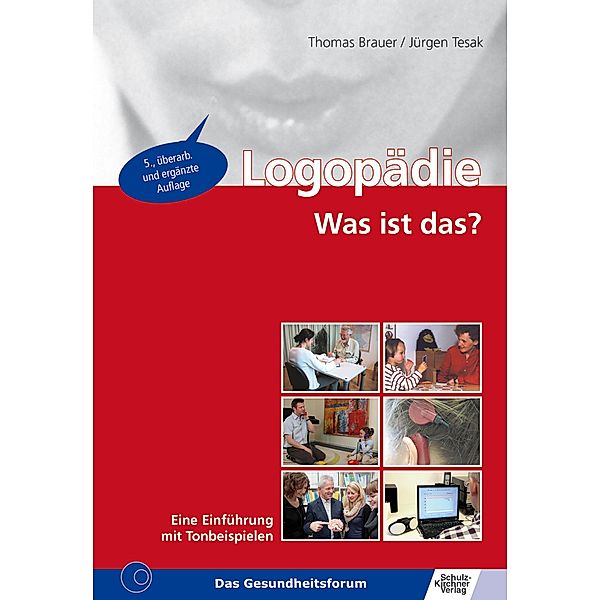 Thomas Brauer / Jürgen Tesak

5., überarb. und ergänzte Auflage

Logopädie

Was ist das?

Eine Einführung mit Tonbeispielen

Das Gesundheitsforum

Schulz-Kirchner Verlag